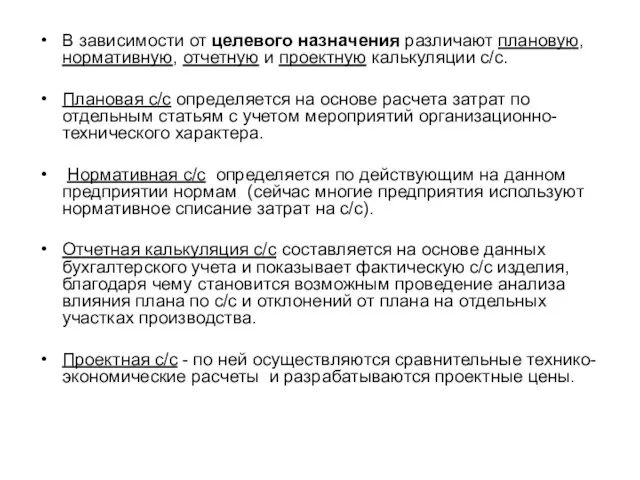 • В зависимости от целевого назначения различают плановую, нормативную, отчетную и проектную калькуляции с/с.

• Плановая с/с определяется на основе расчета затрат по отдельным статьям с учетом мероприятий организационно-технического характера.

• Нормативная с/с определяется по действующим на данном предприятии нормам (сейчас многие предприятия используют нормативное списание затрат на с/с).

• Отчетная калькуляция с/с составляется на основе данных бухгалтерского учета и показывает фактическую с/с изделия, благодаря чему становится возможным проведение анализа влияния плана по с/с и отклонений от плана на отдельных участках производства.

• Проектная с/с - по ней осуществляются сравнительные технико-экономические расчеты и разрабатываются проектные цены.